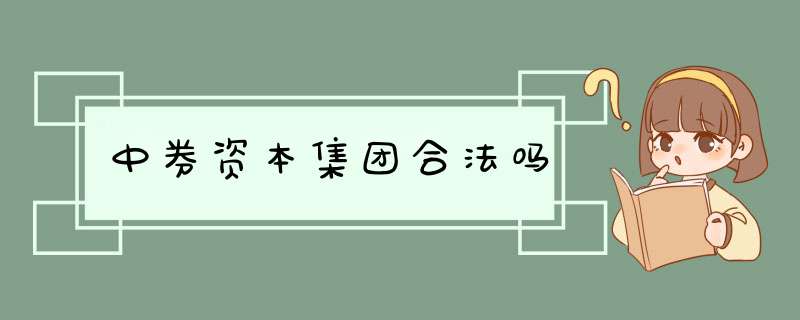 中券资本集团合法吗